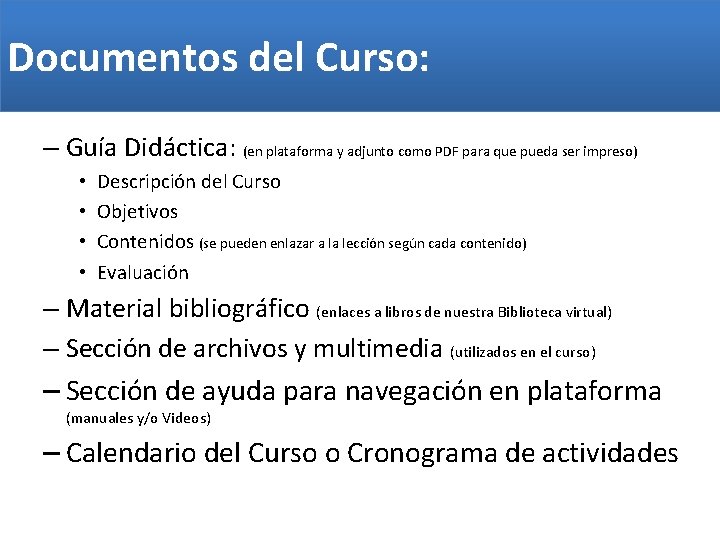 Documentos del Curso:

– Guía Didáctica: (en plataforma y adjunto como PDF para que pueda ser impreso)
• Descripción del Curso
• Objetivos
• Contenidos (se pueden enlazar a la lección según cada contenido)
• Evaluación
– Material bibliográfico (enlaces a libros de nuestra Biblioteca virtual)
– Sección de archivos y multimedia (utilizados en el curso)
– Sección de ayuda para navegación en plataforma (manuales y/o Videos)
– Calendario del Curso o Cronograma de actividades